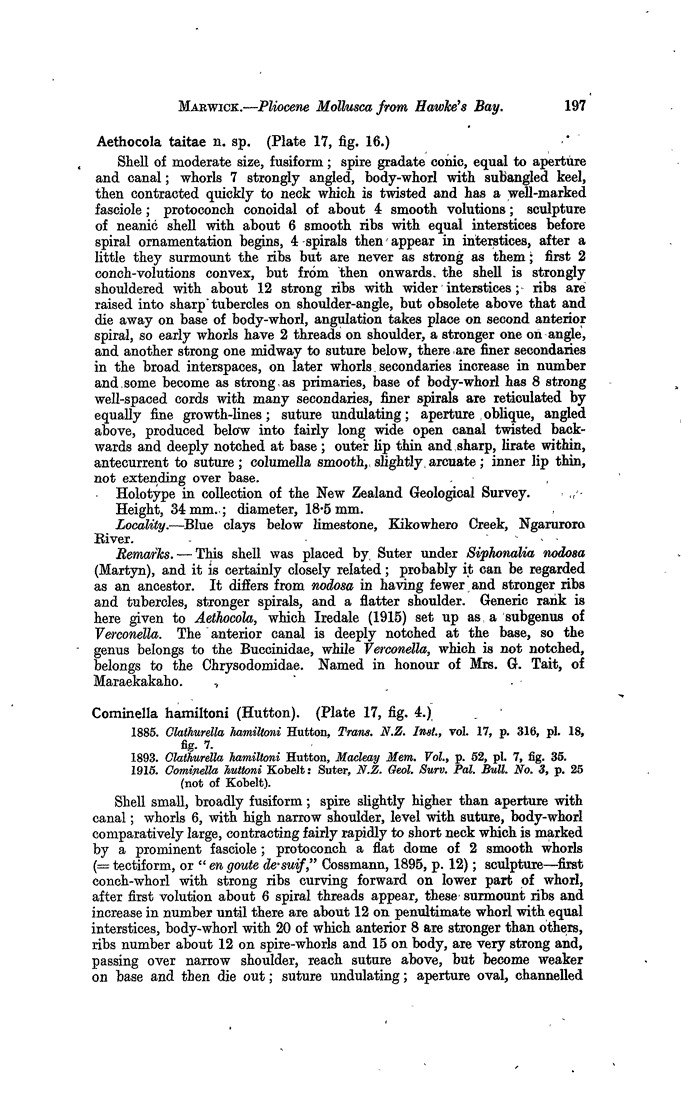 MARWICK.—Pliocene Mollusca from Hawke's Bay. 197

Aethocola taitae n. sp. (Plate 17, fig. 16.)

Shell of moderate size, fusiform; spire gradate conic, equal to aperture and canal; whorls 7 strongly angled, body-whorl with subangled keel, then contracted quickly to neck which is twisted and has a well-marked fasciole; protoconch conoidal of about 4 smooth volutions; sculpture of neanic shell with about 6 smooth ribs with equal interstices before spiral ornamentation begins, 4 spirals then appear in interstices, after a little they surmount the ribs but are never as strong as them; first 2 conch-volutions convex, but from then onwards the shell is strongly shouldered with about 12 strong ribs with wider interstices; ribs are raised into sharp tubercles on shoulder-angle, but obsolete above that and die away on base of body-whorl, angulation takes place on second anterior spiral, so early whorls have 2 threads on shoulder, a stronger one on angle, and another strong one midway to suture below, there are finer secondaries in the broad interspaces, on later whorls secondaries increase in number and some become as strong as primaries, base of body-whorl has 8 strong well-spaced cords with many secondaries, finer spirals are reticulated by equally fine growth-lines; suture undulating; aperture oblique, angled above, produced below into fairly long wide open canal twisted backwards and deeply notched at base; outer lip thin and sharp, lirate within, antecurrent to suture; columella smooth, slightly arcuate; inner lip thin, not extending over base.

Holotype in collection of the New Zealand Geological Survey.

Height, 34 mm.; diameter, 18·5 mm.

Locality.—Blue clays below limestone, Kikowhero Creek, Ngaruroro River.

Remarks.—This shell was placed by Suter under Siphonalia nodosa (Martyn), and it is certainly closely related; probably it can be regarded as an ancestor. It differs from nodosa in having fewer and stronger ribs and tubercles, stronger spirals, and a flatter shoulder. Generic rank is here given to Aethocola, which Iredale (1915) set up as a subgenus of Verconella. The anterior canal is deeply notched at the base, so the genus belongs to the Buccinidae, while Verconella, which is not notched, belongs to the Chrysodomidae. Named in honour of Mrs. G. Tait, of Maraekakaho.

Cominella hamiltoni (Hutton). (Plate 17, fig. 4.)

1885. Clathurella hamiltoni Hutton, Trans. N.Z. Inst., vol. 17, p. 316, pl. 18, fig. 7.
1893. Clathurella hamiltoni Hutton, Macleay Mem. Vol., p. 52, pl. 7, fig. 35.
1915. Cominella huttoni Kobelt: Suter, N.Z. Geol. Surv. Pal. Bull. No. 3, p. 25 (not of Kobelt).

Shell small, broadly fusiform; spire slightly higher than aperture with canal; whorls 6, with high narrow shoulder, level with suture, body-whorl comparatively large, contracting fairly rapidly to short neck which is marked by a prominent fasciole; protoconch a flat dome of 2 smooth whorls (= tectiform, or "en goute de suif," Cossmann, 1895, p. 12); sculpture—first conch-whorl with strong ribs curving forward on lower part of whorl, after first volution about 6 spiral threads appear, these surmount ribs and increase in number until there are about 12 on penultimate whorl with equal interstices, body-whorl with 20 of which anterior 8 are stronger than others, ribs number about 12 on spire-whorls and 15 on body, are very strong and, passing over narrow shoulder, reach suture above, but become weaker on base and then die out; suture undulating; aperture oval, channelled